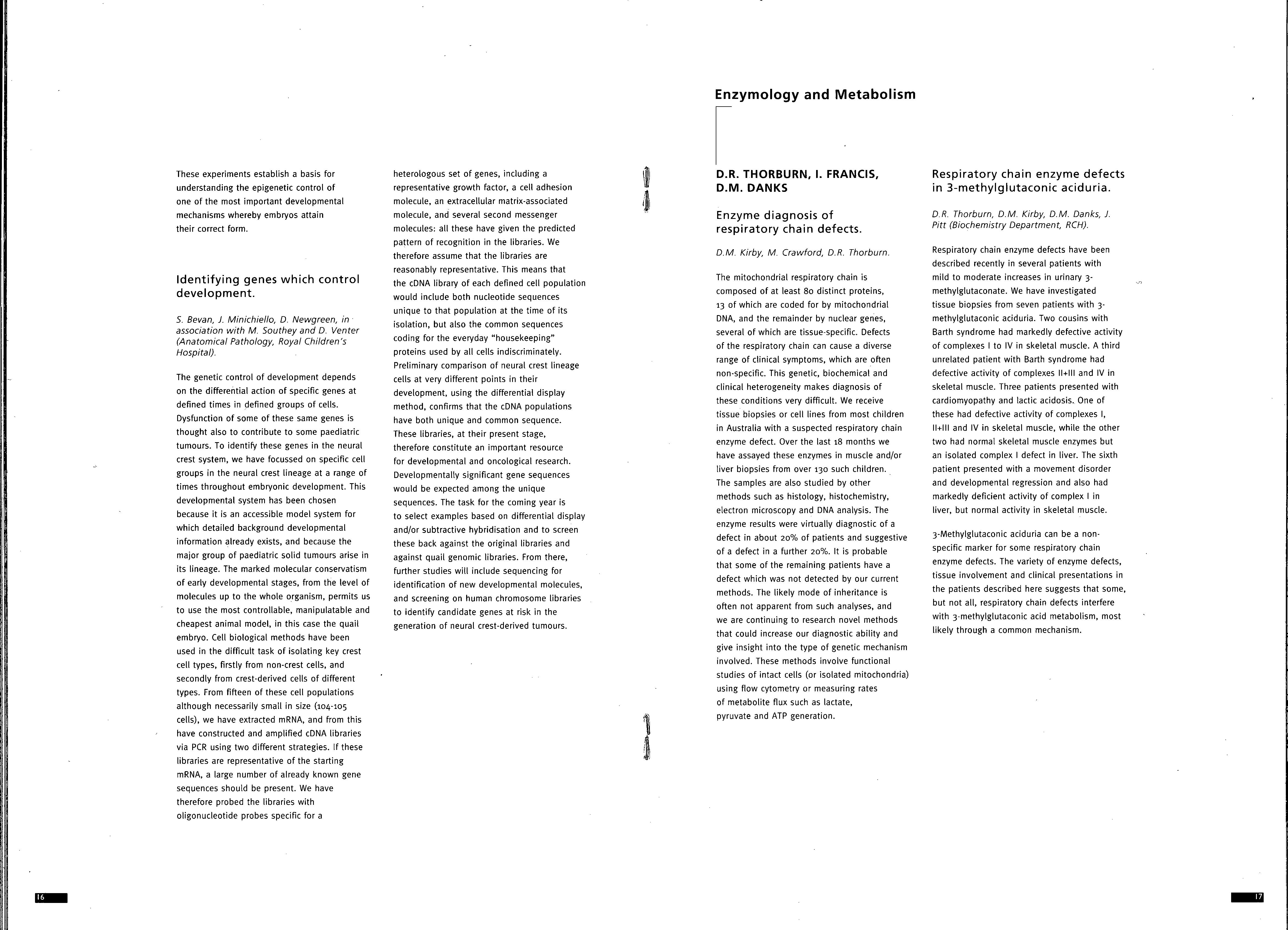 These experiments establish a basis for understanding the epigenetic control of one of the most important developmental mechanisms whereby embryos attain their correct form.

Identifying genes which control development.

S. Bevan, J. Minichiello, D. Newgreen, in association with M. Southey and D. Venter (Anatomical Pathology, Royal Children's Hospital).

The genetic control of development depends on the differential action of specific genes at defined times in defined groups of cells. Dysfunction of some of these same genes is thought also to contribute to some paediatric tumours. To identify these genes in the neural crest system, we have focussed on specific cell groups in the neural crest lineage at a range of times throughout embryonic development. This developmental system has been chosen because it is an accessible model system for which detailed background developmental information already exists, and because the major group of paediatric solid tumours arise in its lineage. The marked molecular conservatism of early developmental stages, from the level of molecules up to the whole organism, permits us to use the most controllable, manipulatable and cheapest animal model, in this case the quail embryo. Cell biological methods have been used in the difficult task of isolating key crest cell types, firstly from non-crest cells, and secondly from crest-derived cells of different types. From fifteen of these cell populations although necessarily small in size (104-105 cells), we have extracted mRNA, and from this have constructed and amplified cDNA libraries via PCR using two different strategies. If these libraries are representative of the starting mRNA, a large number of already known gene sequences should be present. We have therefore probed the libraries with oligonucleotide probes specific for a heterologous set of genes, including a representative growth factor, a cell adhesion molecule, an extracellular matrix-associated molecule, and several second messenger molecules: all these have given the predicted pattern of recognition in the libraries. We therefore assume that the libraries are reasonably representative. This means that the cDNA library of each defined cell population would include both nucleotide sequences unique to that population at the time of its isolation, but also the common sequences coding for the everyday "housekeeping" proteins used by all cells indiscriminately. Preliminary comparison of neural crest lineage cells at very different points in their development, using the differential display method, confirms that the cDNA populations have both unique and common sequence. These libraries, at their present stage, therefore constitute an important resource for developmental and oncological research. Developmentally significant gene sequences would be expected among the unique sequences. The task for the coming year is to select examples based on differential display and/or subtractive hybridisation and to screen these back against the original libraries and against quail genomic libraries. From there, further studies will include sequencing for identification of new developmental molecules, and screening on human chromosome libraries to identify candidate genes at risk in the generation of neural crest-derived tumours.

16

Enzymology and Metabolism

D.R. THORBURN, I. FRANCIS, D.M. DANKS

Enzyme diagnosis of respiratory chain defects.

D.M. Kirby, M. Crawford, D.R. Thorburn.

The mitochondrial respiratory chain is composed of at least 80 distinct proteins, 13 of which are coded for by mitochondrial DNA, and the remainder by nuclear genes, several of which are tissue-specific. Defects of the respiratory chain can cause a diverse range of clinical symptoms, which are often non-specific. This genetic, biochemical and clinical heterogeneity makes diagnosis of these conditions very difficult. We receive tissue biopsies or cell lines from most children in Australia with a suspected respiratory chain enzyme defect. Over the last 18 months we have assayed these enzymes in muscle and/or liver biopsies from over 130 such children. The samples are also studied by other methods such as histology, histochemistry, electron microscopy and DNA analysis. The enzyme results were virtually diagnostic of a defect in about 20% of patients and suggestive of a defect in a further 20%. It is probable that some of the remaining patients have a defect which was not detected by our current methods. The likely mode of inheritance is often not apparent from such analyses, and we are continuing to research novel methods that could increase our diagnostic ability and give insight into the type of genetic mechanism involved. These methods involve functional studies of intact cells (or isolated mitochondria) using flow cytometry or measuring rates of metabolite flux such as lactate, pyruvate and ATP generation.

Respiratory chain enzyme defects in 3-methylglutaconic aciduria.

D.R. Thorburn, D.M. Kirby, D.M. Danks, J. Pitt (Biochemistry Department, RCH).

Respiratory chain enzyme defects have been described recently in several patients with mild to moderate increases in urinary 3-methylglutaconate. We have investigated tissue biopsies from seven patients with 3-methylglutaconic aciduria. Two cousins with Barth syndrome had markedly defective activity of complexes I to IV in skeletal muscle. A third unrelated patient with Barth syndrome had defective activity of complexes II+III and IV in skeletal muscle. Three patients presented with cardiomyopathy and lactic acidosis. One of these had defective activity of complexes I, II+III and IV in skeletal muscle, while the other two had normal skeletal muscle enzymes but an isolated complex I defect in liver. The sixth patient presented with a movement disorder and developmental regression and also had markedly deficient activity of complex I in liver, but normal activity in skeletal muscle.

3-Methylglutaconic aciduria can be a non-specific marker for some respiratory chain enzyme defects. The variety of enzyme defects, tissue involvement and clinical presentations in the patients described here suggests that some, but not all, respiratory chain defects interfere with 3-methylglutaconic acid metabolism, most likely through a common mechanism.

17